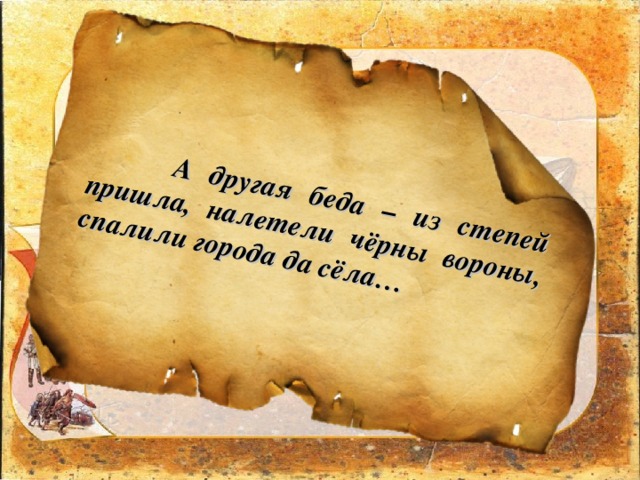 А другая беда – из степей пришла, налетели чёрны вороны, спалили города да сёла…